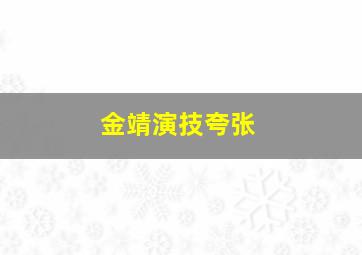 金靖演技夸张